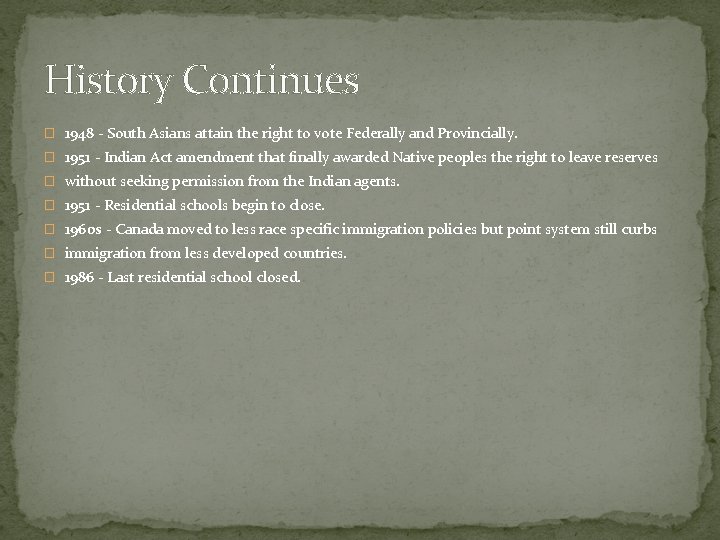 History Continues

1948 - South Asians attain the right to vote Federally and Provincially.

1951 - Indian Act amendment that finally awarded Native peoples the right to leave reserves

without seeking permission from the Indian agents.

1951 - Residential schools begin to close.

1960s - Canada moved to less race specific immigration policies but point system still curbs

immigration from less developed countries.

1986 - Last residential school closed.